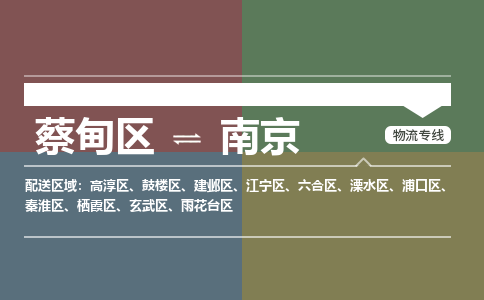 蔡甸区 ⇌ 南京

物流专线

配送区域：高淳区、鼓楼区、建邺区、江宁区、六合区、溧水区、浦口区、秦淮区、栖霞区、玄武区、雨花台区